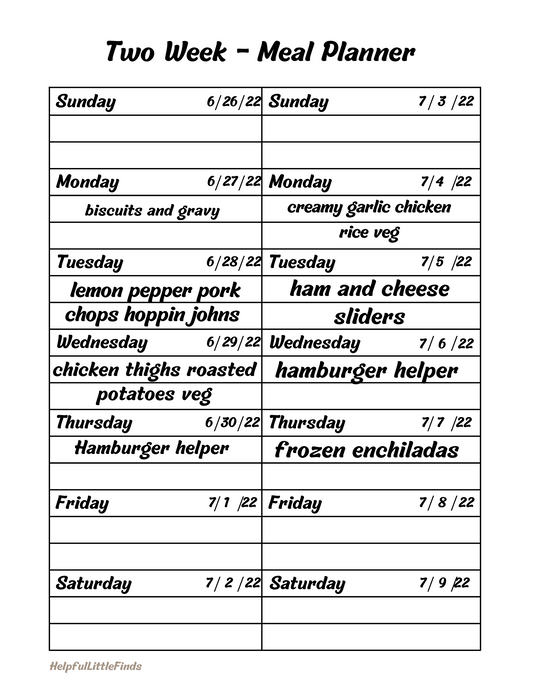 Two Week - Meal Planner

| Sunday 6/26/22 | Sunday 7/3/22 |
|---|---|
| | |
| | |
| Monday 6/27/22 | Monday 7/4/22 |
| biscuits and gravy | creamy garlic chicken |
| | rice veg |
| Tuesday 6/28/22 | Tuesday 7/5/22 |
| lemon pepper pork | ham and cheese |
| chops hoppin johns | sliders |
| Wednesday 6/29/22 | Wednesday 7/6/22 |
| chicken thighs roasted | hamburger helper |
| potatoes veg | |
| Thursday 6/30/22 | Thursday 7/7/22 |
| Hamburger helper | frozen enchiladas |
| | |
| Friday 7/1/22 | Friday 7/8/22 |
| | |
| | |
| Saturday 7/2/22 | Saturday 7/9/22 |
| | |
| | |

HelpfulLittleFinds